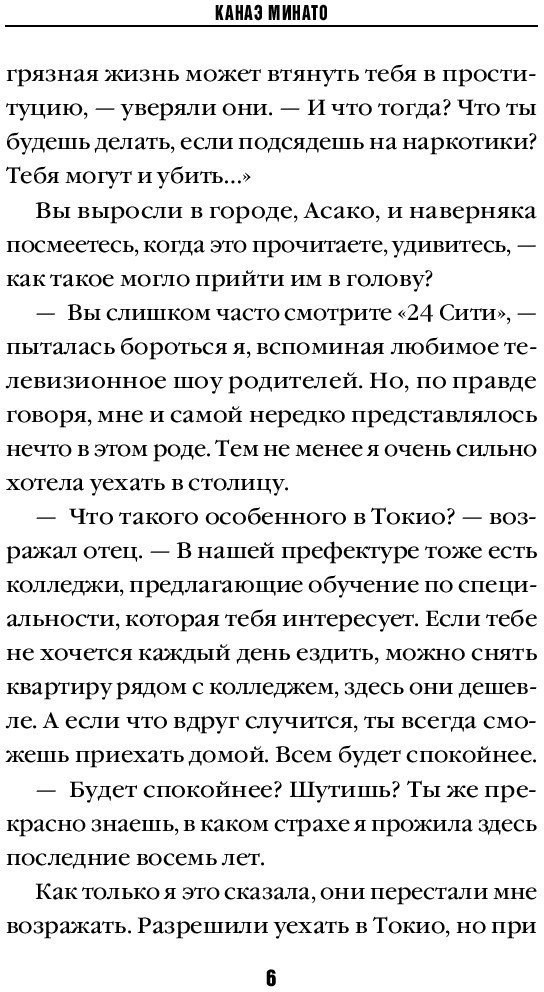 КАНАЭ МИНАТО

грязная жизнь может втянуть тебя в проституцию, — уверяли они. — И что тогда? Что ты будешь делать, если подсядешь на наркотики? Тебя могут и убить...»

Вы выросли в городе, Асако, и наверняка посмеетесь, когда это прочитаете, удивитесь, — как такое могло прийти им в голову?

— Вы слишком часто смотрите «24 Сити», — пыталась бороться я, вспоминая любимое телевизионное шоу родителей. Но, по правде говоря, мне и самой нередко представлялось нечто в этом роде. Тем не менее я очень сильно хотела уехать в столицу.

— Что такого особенного в Токио? — возражал отец. — В нашей префектуре тоже есть колледжи, предлагающие обучение по специальности, которая тебя интересует. Если тебе не хочется каждый день ездить, можно снять квартиру рядом с колледжем, здесь они дешевле. А если что вдруг случится, ты всегда сможешь приехать домой. Всем будет спокойнее.

— Будет спокойнее? Шутишь? Ты же прекрасно знаешь, в каком страхе я прожила здесь последние восемь лет.

Как только я это сказала, они перестали мне возражать. Разрешили уехать в Токио, но при

6